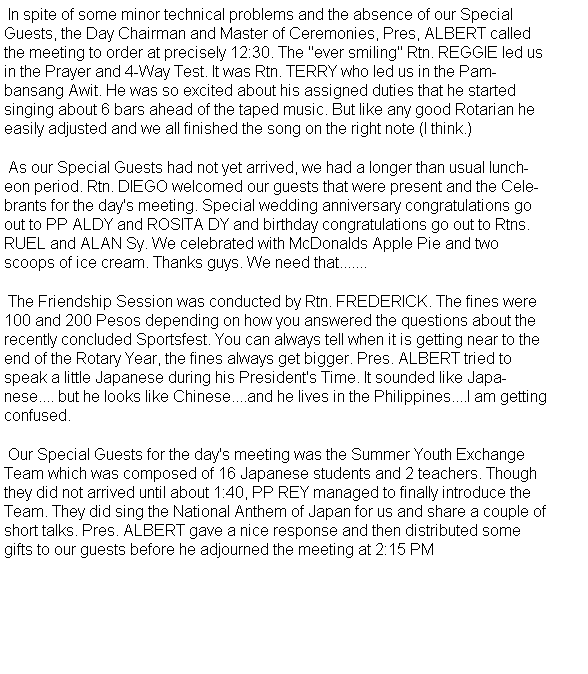 In spite of some minor technical problems and the absence of our Special Guests, the Day Chairman and Master of Ceremonies, Pres, ALBERT called the meeting to order at precisely 12:30. The "ever smiling" Rtn. REGGIE led us in the Prayer and 4-Way Test. It was Rtn. TERRY who led us in the Pambansang Awit. He was so excited about his assigned duties that he started singing about 6 bars ahead of the taped music. But like any good Rotarian he easily adjusted and we all finished the song on the right note (I think.)

As our Special Guests had not yet arrived, we had a longer than usual luncheon period. Rtn. DIEGO welcomed our guests that were present and the Celebrants for the day's meeting. Special wedding anniversary congratulations go out to PP ALDY and ROSITA DY and birthday congratulations go out to Rtns. RUEL and ALAN Sy. We celebrated with McDonalds Apple Pie and two scoops of ice cream. Thanks guys. We need that.......

The Friendship Session was conducted by Rtn. FREDERICK. The fines were 100 and 200 Pesos depending on how you answered the questions about the recently concluded Sportsfest. You can always tell when it is getting near to the end of the Rotary Year, the fines always get bigger. Pres. ALBERT tried to speak a little Japanese during his President's Time. It sounded like Japanese.... but he looks like Chinese....and he lives in the Philippines....I am getting confused.

Our Special Guests for the day's meeting was the Summer Youth Exchange Team which was composed of 16 Japanese students and 2 teachers. Though they did not arrived until about 1:40, PP REY managed to finally introduce the Team. They did sing the National Anthem of Japan for us and share a couple of short talks. Pres. ALBERT gave a nice response and then distributed some gifts to our guests before he adjourned the meeting at 2:15 PM